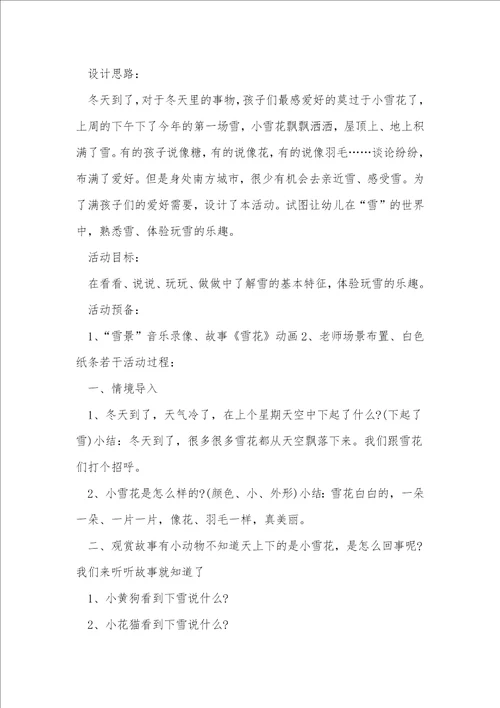 设计思路：

冬天到了，对于冬天里的事物，孩子们最感爱好的莫过于小雪花了，上周的下午下了今年的第一场雪，小雪花飘飘洒洒，屋顶上、地上积满了雪。有的孩子说像糖，有的说像花，有的说像羽毛……谈论纷纷，布满了爱好。但是身处南方城市，很少有机会去亲近雪、感受雪。为了满孩子们的爱好需要，设计了本活动。试图让幼儿在“雪”的世界中，熟悉雪、体验玩雪的乐趣。

活动目标：

在看看、说说、玩玩、做做中了解雪的基本特征，体验玩雪的乐趣。

活动预备：

1、“雪景”音乐录像、故事《雪花》动画 2、老师场景布置、白色纸条若干活动过程：

一、情境导入

1、冬天到了，天气冷了，在上个星期天空中下起了什么?(下起了雪)小结：冬天到了，很多很多雪花都从天空飘落下来。我们跟雪花们打个招呼。

2、小雪花是怎么样的?(颜色、小、外形)小结：雪花白白的，一朵一朵、一片一片，像花、羽毛一样，真美丽。

二、观赏故事有小动物不知道天上下的是小雪花，是怎么回事呢?我们来听听故事就知道了

1、小黄狗看到下雪说什么?

2、小花猫看到下雪说什么?